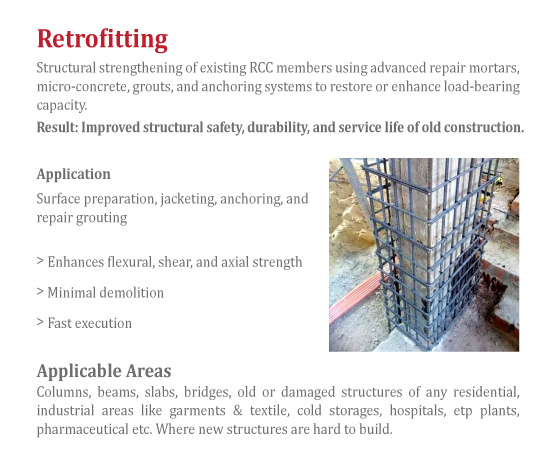 Retrofitting

Structural strengthening of existing RCC members using advanced repair mortars, micro-concrete, grouts, and anchoring systems to restore or enhance load-bearing capacity.

Result: Improved structural safety, durability, and service life of old construction.

Application

Surface preparation, jacketing, anchoring, and repair grouting

> Enhances flexural, shear, and axial strength

> Minimal demolition

> Fast execution

Applicable Areas

Columns, beams, slabs, bridges, old or damaged structures of any residential, industrial areas like garments & textile, cold storages, hospitals, etp plants, pharmaceutical etc. Where new structures are hard to build.